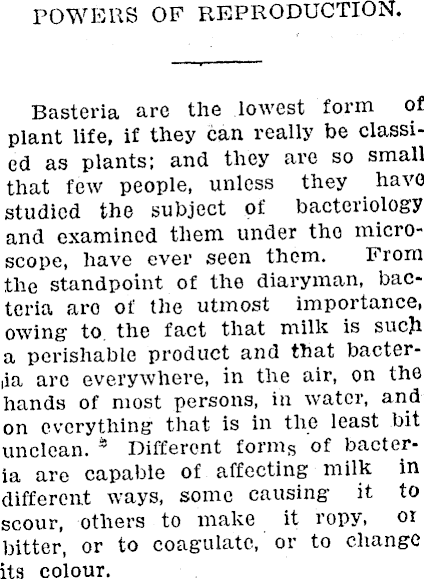 POWERS OF REPRODUCTION.

Basteria are the lowest form of plant life, if they can really be classied as plants; and they are so small that few people, unless they have studied the subject of bacteriology and examined them under the microscope, have ever seen them. From the standpoint of the diaryman, bacteria are of the utmost importance, owing to the fact that milk is such a perishable product and that bacteria are everywhere, in the air, on the hands of most persons, in water, and on everything that is in the least bit unclean. Different forms of bacteria are capable of affecting milk in different ways, some causing it to scour, others to make it ropy, or bitter, or to coagulate, or to change its colour.